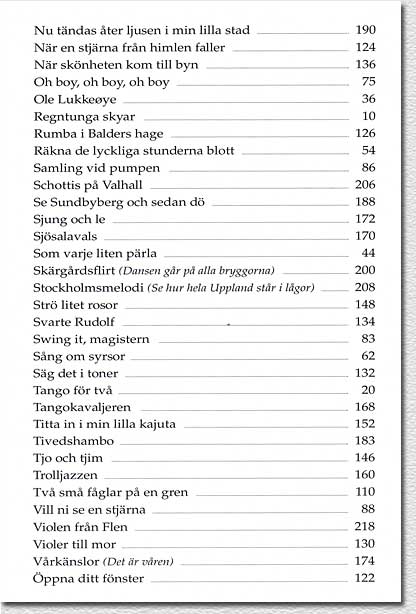 Nu tändas åter ljusen i min lilla stad 190
När en stjärna från himlen faller 124
När skönheten kom till byn 136
Oh boy, oh boy, oh boy 75
Ole Lukkeøye 36
Regntunga skyar 10
Rumba i Balders hage 126
Räkna de lyckliga stunderna blott 54
Samling vid pumpen 86
Schottis på Valhall 206
Se Sundbyberg och sedan dö 188
Sjung och le 172
Sjösalavals 170
Som varje liten pärla 44
Skärgårdsflirt (Dansen går på alla bryggorna) 200
Stockholmsmelodi (Se hur hela Uppland står i lågor) 208
Strö litet rosor 148
Svarte Rudolf 134
Swing it, magistern 83
Sång om syrsor 62
Säg det i toner 132
Tango för två 20
Tangokavaljeren 168
Titta in i min lilla kajuta 152
Tivedshambo 183
Tjo och tjim 146
Trolljazzen 160
Två små fåglar på en gren 110
Vill ni se en stjärna 88
Violen från Flen 218
Violer till mor 130
Vårkänslor (Det är våren) 174
Öppna ditt fönster 122